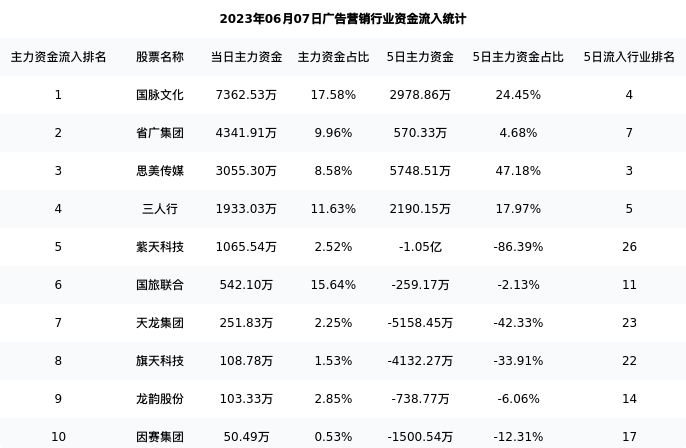 2023年06月07日广告营销行业资金流入统计

| 主力资金流入排名 | 股票名称 | 当日主力资金 | 主力资金占比 | 5日主力资金 | 5日主力资金占比 | 5日流入行业排名 |
|---|---|---|---|---|---|---|
| 1 | 国脉文化 | 7362.53万 | 17.58% | 2978.86万 | 24.45% | 4 |
| 2 | 省广集团 | 4341.91万 | 9.96% | 570.33万 | 4.68% | 7 |
| 3 | 思美传媒 | 3055.30万 | 8.58% | 5748.51万 | 47.18% | 3 |
| 4 | 三人行 | 1933.03万 | 11.63% | 2190.15万 | 17.97% | 5 |
| 5 | 紫天科技 | 1065.54万 | 2.52% | -1.05亿 | -86.39% | 26 |
| 6 | 国旅联合 | 542.10万 | 15.64% | -259.17万 | -2.13% | 11 |
| 7 | 天龙集团 | 251.83万 | 2.25% | -5158.45万 | -42.33% | 23 |
| 8 | 旗天科技 | 108.78万 | 1.53% | -4132.27万 | -33.91% | 22 |
| 9 | 龙韵股份 | 103.33万 | 2.85% | -738.77万 | -6.06% | 14 |
| 10 | 因赛集团 | 50.49万 | 0.53% | -1500.54万 | -12.31% | 17 |